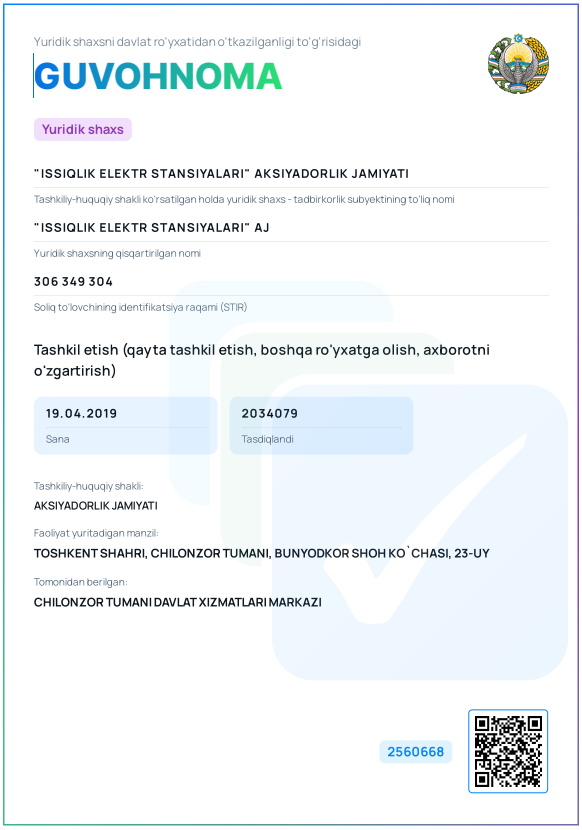 Yuridik shaxsni davlat ro'yxatidan o'tkazilganligi to'g'risidagi

GUVOHNOMA

Yuridik shaxs

"ISSIQLIK ELEKTR STANSIYALARI" AKSIYADORLIK JAMIYATI

Tashkiliy-huquqiy shakli ko'rsatilgan holda yuridik shaxs - tadbirkorlik subyektining to'liq nomi

"ISSIQLIK ELEKTR STANSIYALARI" AJ

Yuridik shaxsning qisqartirilgan nomi

306 349 304

Soliq to'lovchining identifikatsiya raqami (STIR)

Tashkil etish (qayta tashkil etish, boshqa ro'yxatga olish, axborotni o'zgartirish)

19.04.2019
Sana

2034079
Tasdiqlandi

Tashkiliy-huquqiy shakli:
AKSIYADORLIK JAMIYATI

Faoliyat yuritadigan manzil:
TOSHKENT SHAHRI, CHILONZOR TUMANI, BUNYODKOR SHOH KO`CHASI, 23-UY

Tomonidan berilgan:
CHILONZOR TUMANI DAVLAT XIZMATLARI MARKAZI

2560668